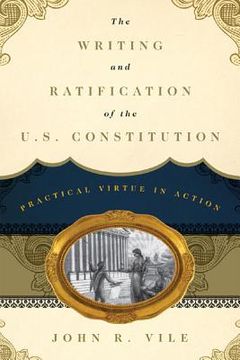 The
WRITING
and
RATIFICATION
of the
U.S. CONSTITUTION

PRACTICAL VIRTUE IN ACTION

JOHN R. VILE